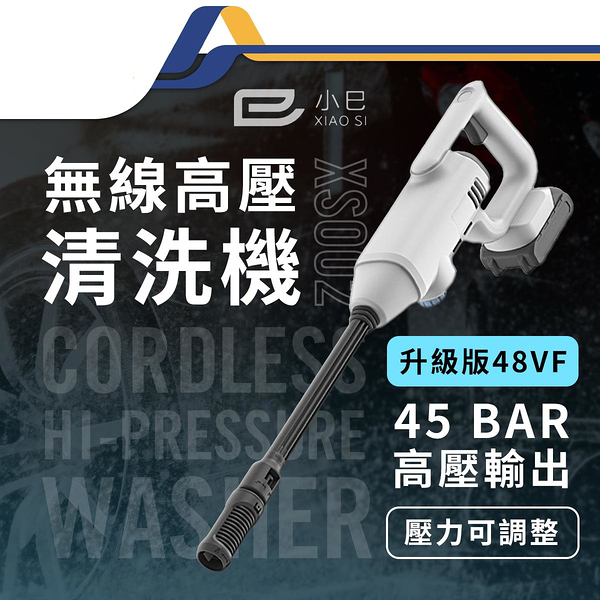 小巳
XIAO SI

無線高壓
清洗機

XS002

CORDLESS
HI-PRESSURE
WASHER

升級版48VF

45 BAR
高壓輸出

壓力可調整